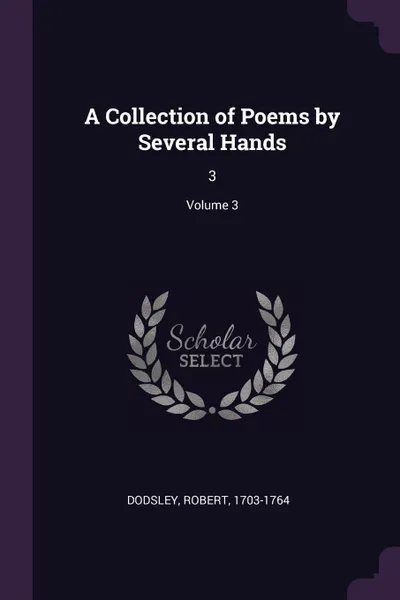 A Collection of Poems by Several Hands

3

Volume 3

Scholar
SELECT

DODSLEY, ROBERT, 1703-1764